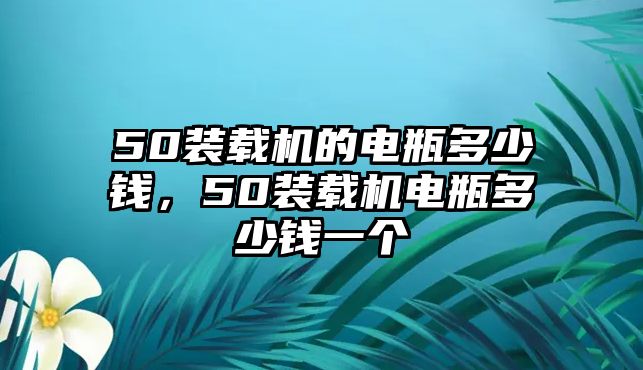 50装载机的电瓶多少钱，50装载机电瓶多少钱一个